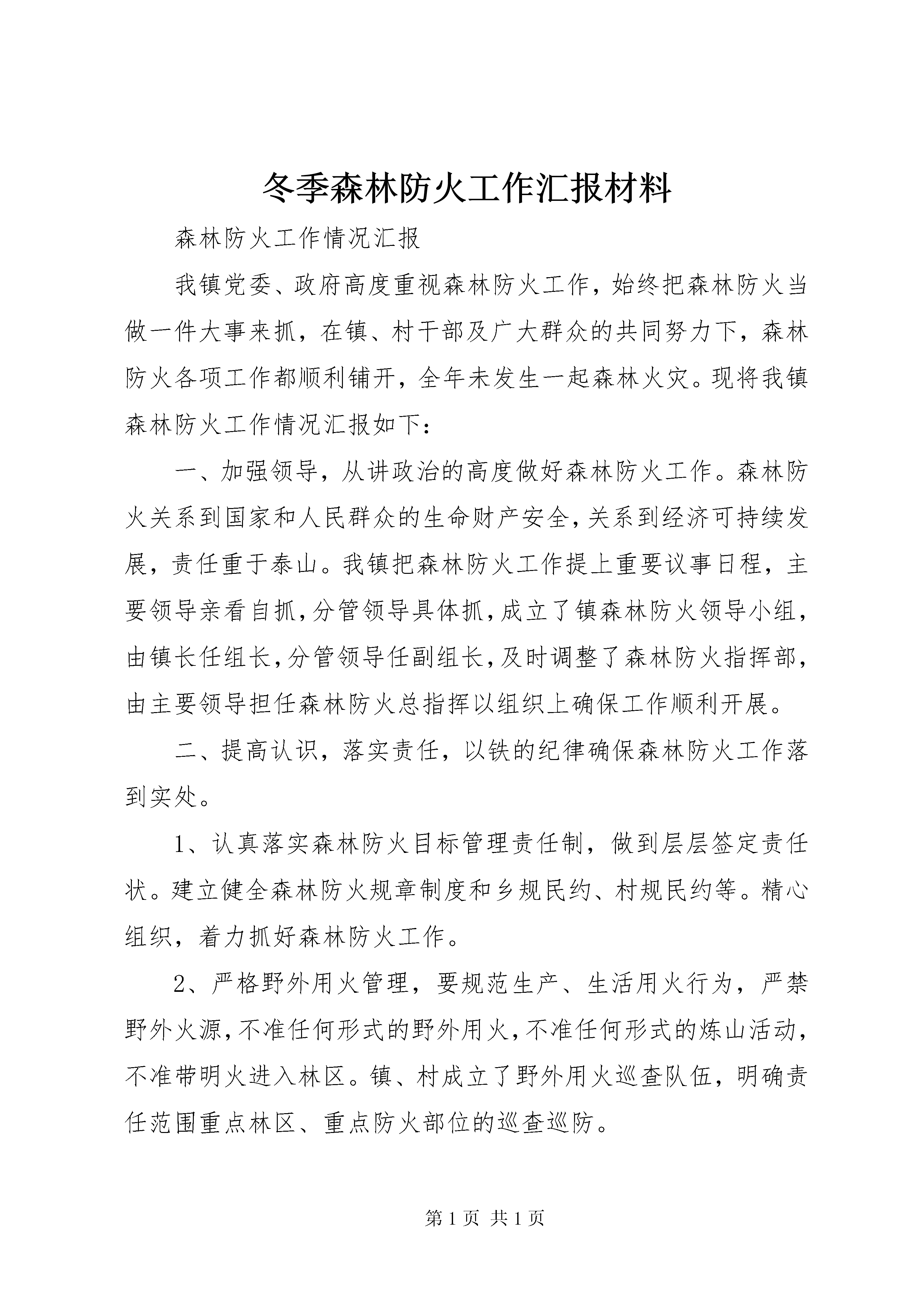 冬季森林防火工作汇报材料

森林防火工作情况汇报

我镇党委、政府高度重视森林防火工作，始终把森林防火当做一件大事来抓，在镇、村干部及广大群众的共同努力下，森林防火各项工作都顺利铺开，全年未发生一起森林火灾。现将我镇森林防火工作情况汇报如下：

一、加强领导，从讲政治的高度做好森林防火工作。森林防火关系到国家和人民群众的生命财产安全，关系到经济可持续发展，责任重于泰山。我镇把森林防火工作提上重要议事日程，主要领导亲看自抓，分管领导具体抓，成立了镇森林防火领导小组，由镇长任组长，分管领导任副组长，及时调整了森林防火指挥部，由主要领导担任森林防火总指挥以组织上确保工作顺利开展。

二、提高认识，落实责任，以铁的纪律确保森林防火工作落到实处。

1、认真落实森林防火目标管理责任制，做到层层签定责任状。建立健全森林防火规章制度和乡规民约、村规民约等。精心组织，着力抓好森林防火工作。

2、严格野外用火管理，要规范生产、生活用火行为，严禁野外火源，不准任何形式的野外用火，不准任何形式的炼山活动，不准带明火进入林区。镇、村成立了野外用火巡查队伍，明确责任范围重点林区、重点防火部位的巡查巡防。

第 1 页 共 1 页